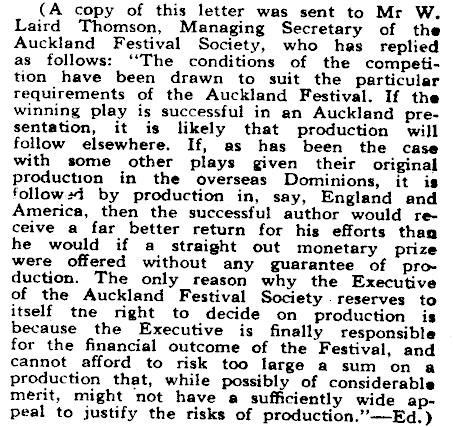 (A copy of this letter was sent to Mr W. Laird Thomson, Managing Secretary of the Auckland Festival Society, who has replied as follows: "The conditions of the competition have been drawn to suit the particular requirements of the Auckland Festival. If the winning play is successful in an Auckland presentation, it is likely that production will follow elsewhere. If, as has been the case with some other plays given their original production in the overseas Dominions, it is followed by production in, say, England and America, then the successful author would receive a far better return for his efforts than he would if a straight out monetary prize were offered without any guarantee of production. The only reason why the Executive of the Auckland Festival Society reserves to itself tne right to decide on production is because the Executive is finally responsible for the financial outcome of the Festival, and cannot afford to risk too large a sum on a production that, while possibly of considerable merit, might not have a sufficiently wide appeal to justify the risks of production."—Ed.)